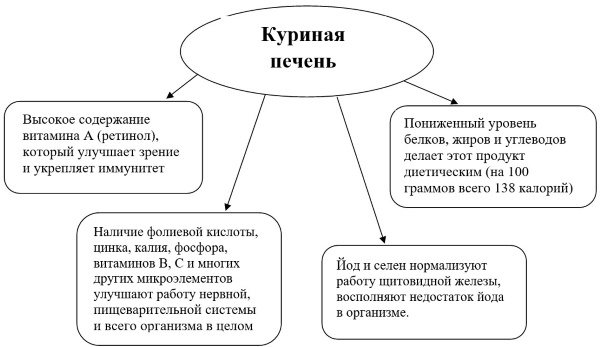 Куриная печень

Высокое содержание витамина А (ретинол), который улучшает зрение и укрепляет иммунитет

Наличие фолиевой кислоты, цинка, калия, фосфора, витаминов В, С и многих других микроэлементов улучшают работу нервной, пищеварительной системы и всего организма в целом

Йод и селен нормализуют работу щитовидной железы, восполняют недостаток йода в организме.

Пониженный уровень белков, жиров и углеводов делает этот продукт диетическим (на 100 граммов всего 138 калорий)